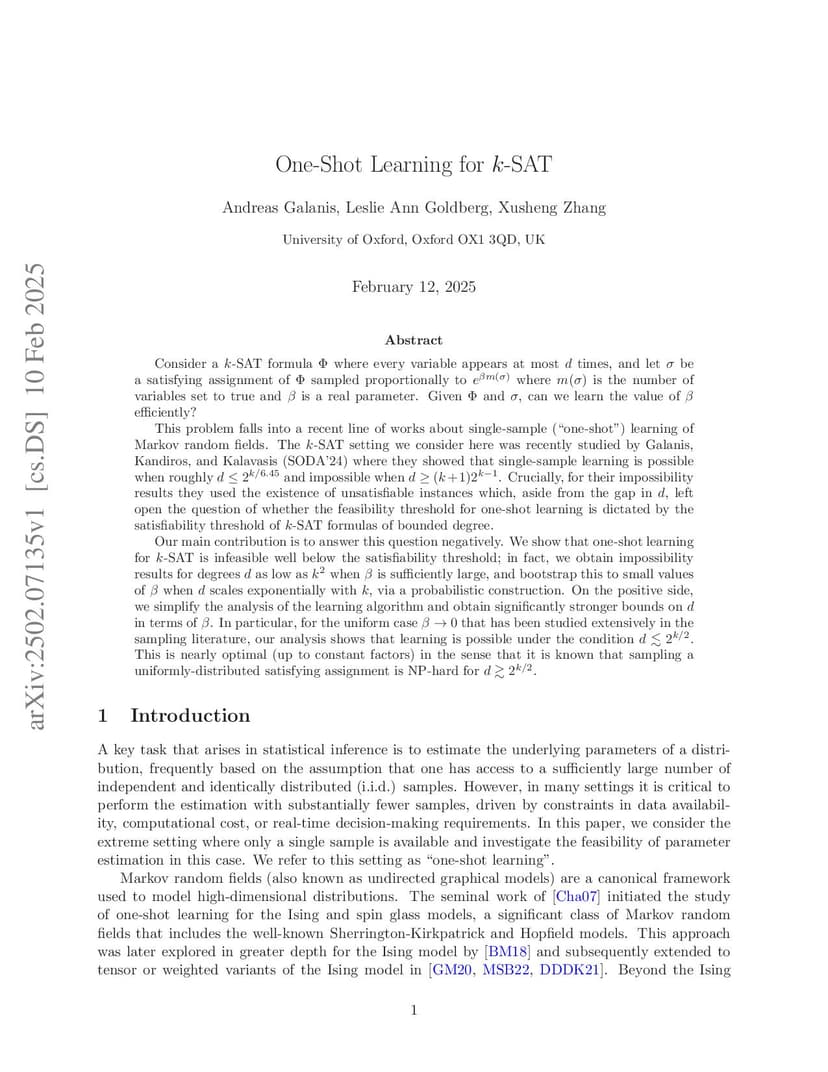 arXiv:2502.07135v1 [cs.DS] 10 Feb 2025

One-Shot Learning for $k$-SAT

Andreas Galanis, Leslie Ann Goldberg, Xusheng Zhang

University of Oxford, Oxford OX1 3QD, UK

February 12, 2025

Abstract

Consider a $k$-SAT formula $\Phi$ where every variable appears at most $d$ times, and let $\sigma$ be a satisfying assignment of $\Phi$ sampled proportionally to $e^{\beta m(\sigma)}$ where $m(\sigma)$ is the number of variables set to true and $\beta$ is a real parameter. Given $\Phi$ and $\sigma$, can we learn the value of $\beta$ efficiently?

This problem falls into a recent line of works about single-sample ("one-shot") learning of Markov random fields. The $k$-SAT setting we consider here was recently studied by Galanis, Kandiros, and Kalavasis (SODA'24) where they showed that single-sample learning is possible when roughly $d \leq 2^{k/6.45}$ and impossible when $d \geq (k+1)2^{k-1}$. Crucially, for their impossibility results they used the existence of unsatisfiable instances which, aside from the gap in $d$, left open the question of whether the feasibility threshold for one-shot learning is dictated by the satisfiability threshold of $k$-SAT formulas of bounded degree.

Our main contribution is to answer this question negatively. We show that one-shot learning for $k$-SAT is infeasible well below the satisfiability threshold; in fact, we obtain impossibility results for degrees $d$ as low as $k^2$ when $\beta$ is sufficiently large, and bootstrap this to small values of $\beta$ when $d$ scales exponentially with $k$, via a probabilistic construction. On the positive side, we simplify the analysis of the learning algorithm and obtain significantly stronger bounds on $d$ in terms of $\beta$. In particular, for the uniform case $\beta \to 0$ that has been studied extensively in the sampling literature, our analysis shows that learning is possible under the condition $d \lesssim 2^{k/2}$. This is nearly optimal (up to constant factors) in the sense that it is known that sampling a uniformly-distributed satisfying assignment is NP-hard for $d \gtrsim 2^{k/2}$.

1 Introduction

A key task that arises in statistical inference is to estimate the underlying parameters of a distribution, frequently based on the assumption that one has access to a sufficiently large number of independent and identically distributed (i.i.d.) samples. However, in many settings it is critical to perform the estimation with substantially fewer samples, driven by constraints in data availability, computational cost, or real-time decision-making requirements. In this paper, we consider the extreme setting where only a single sample is available and investigate the feasibility of parameter estimation in this case. We refer to this setting as "one-shot learning".

Markov random fields (also known as undirected graphical models) are a canonical framework used to model high-dimensional distributions. The seminal work of [Cha07] initiated the study of one-shot learning for the Ising and spin glass models, a significant class of Markov random fields that includes the well-known Sherrington-Kirkpatrick and Hopfield models. This approach was later explored in greater depth for the Ising model by [BM18] and subsequently extended to tensor or weighted variants of the Ising model in [GM20, MSB22, DDDK21]. Beyond the Ising

1